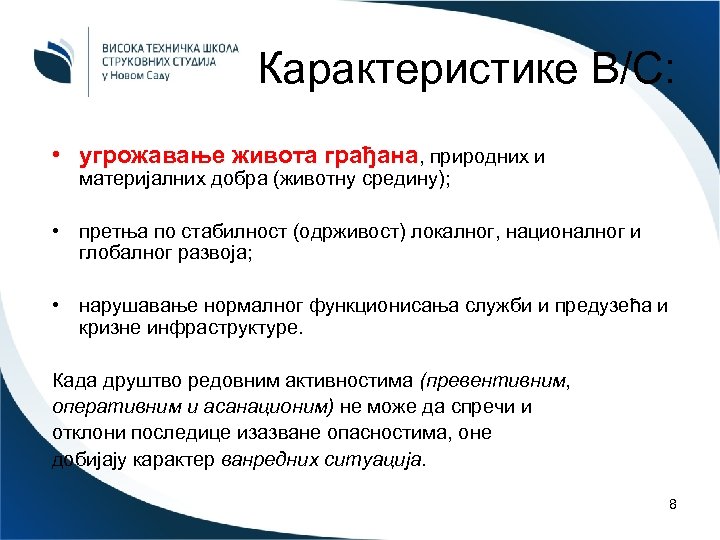 ВИСОКА ТЕХНИЧКА ШКОЛА СТРУКОВНИХ СТУДИЈА у Новом Саду

Карактеристике В/С:

• угрожавање живота грађана, природних и материјалних добра (животну средину);

• претња по стабилност (одрживост) локалног, националног и глобалног развоја;

• нарушавање нормалног функционисања служби и предузећа и кризне инфраструктуре.

Када друштво редовним активностима (превентивним, оперативним и асанационим) не може да спречи и отклони последице изазване опасностима, оне добијају карактер ванредних ситуација.

8